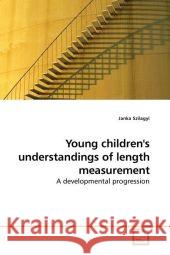 Janka Szilagyi

Young children's understandings of length measurement

A developmental progression

Kraina Książek